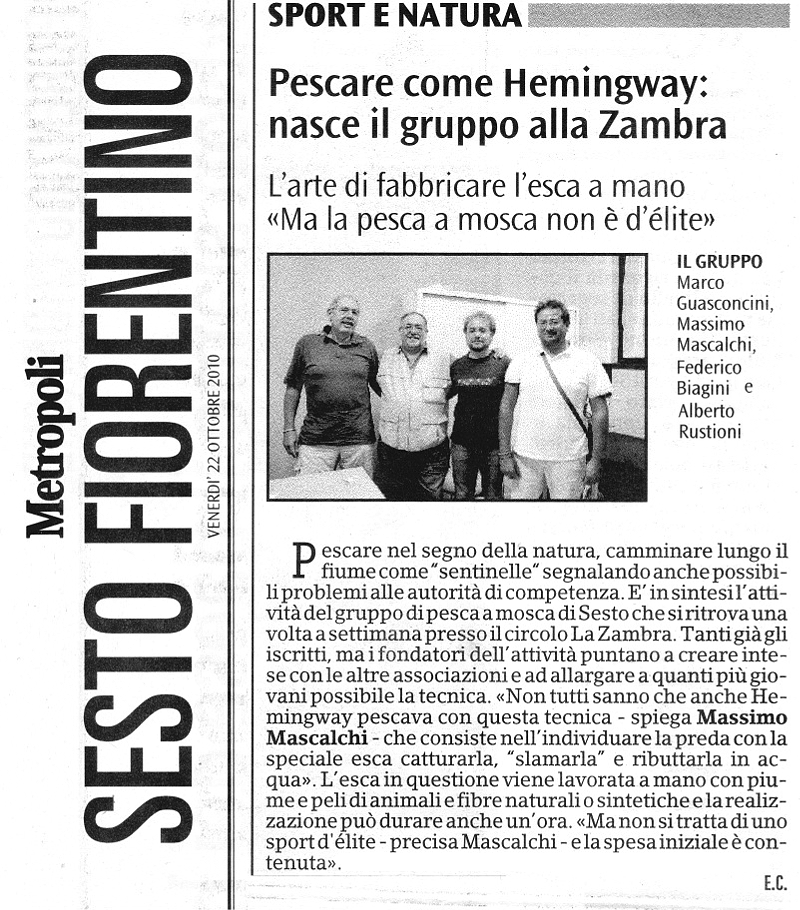 Metropoli
SESTO FIORENTINO
VENERDI' 22 OTTOBRE 2010

SPORT E NATURA

Pescare come Hemingway: nasce il gruppo alla Zambra

L'arte di fabbricare l'esca a mano «Ma la pesca a mosca non è d'élite»

IL GRUPPO Marco Guasconcini, Massimo Mascalchi, Federico Biagini e Alberto Rustioni

Pescare nel segno della natura, camminare lungo il fiume come "sentinelle" segnalando anche possibili problemi alle autorità di competenza. E' in sintesi l'attività del gruppo di pesca a mosca di Sesto che si ritrova una volta a settimana presso il circolo La Zambra. Tanti già gli iscritti, ma i fondatori dell'attività puntano a creare intese con le altre associazioni e ad allargare a quanti più giovani possibile la tecnica. «Non tutti sanno che anche Hemingway pescava con questa tecnica - spiega Massimo Mascalchi - che consiste nell'individuare la preda con la speciale esca catturarla, "slamarla" e ributtarla in acqua». L'esca in questione viene lavorata a mano con piume e peli di animali e fibre naturali o sintetiche e la realizzazione può durare anche un'ora. «Ma non si tratta di uno sport d'élite - precisa Mascalchi - e la spesa iniziale è contenuta».

E.C.